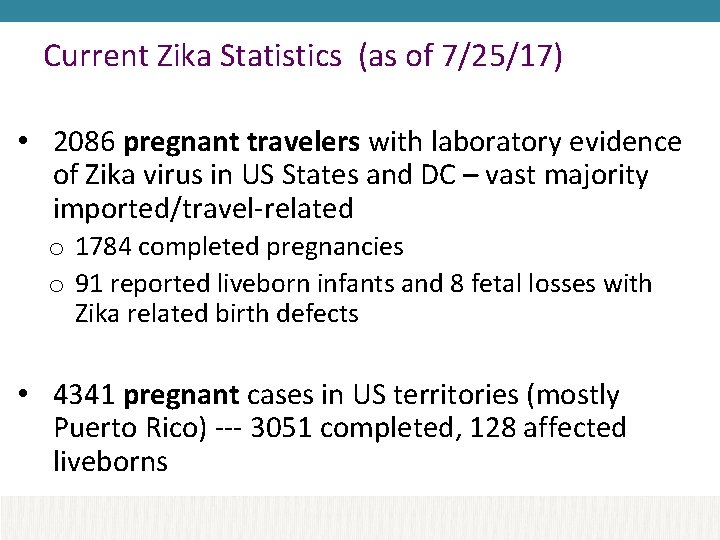 Current Zika Statistics (as of 7/25/17)

• 2086 pregnant travelers with laboratory evidence of Zika virus in US States and DC – vast majority imported/travel-related

o 1784 completed pregnancies

o 91 reported liveborn infants and 8 fetal losses with Zika related birth defects

• 4341 pregnant cases in US territories (mostly Puerto Rico) --- 3051 completed, 128 affected liveborns